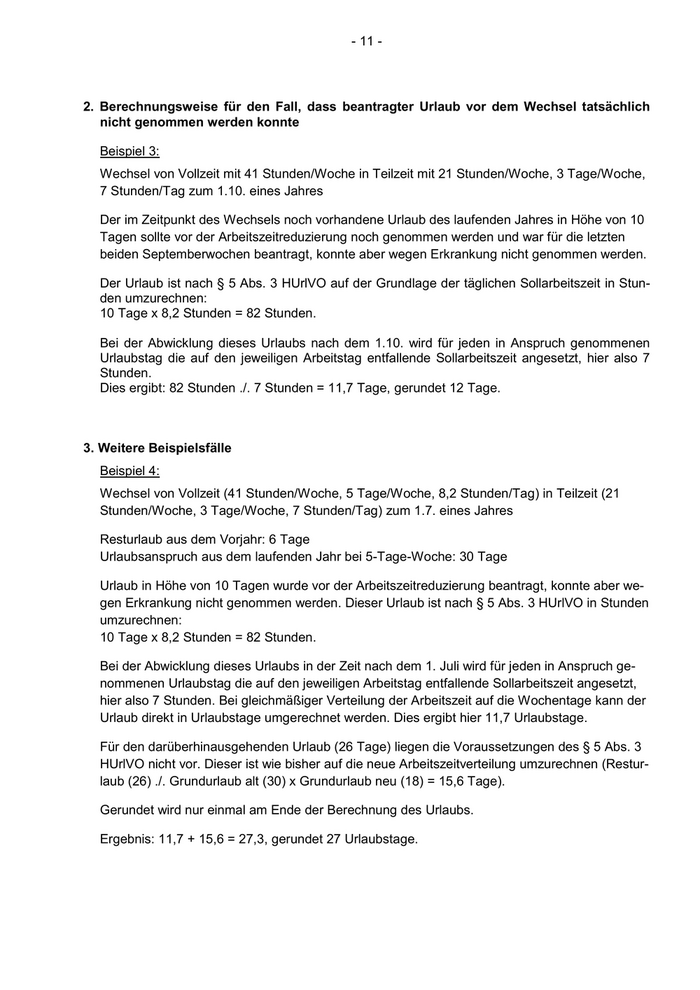 - 11 -

2. Berechnungsweise für den Fall, dass beantragter Urlaub vor dem Wechsel tatsächlich nicht genommen werden konnte

Beispiel 3:

Wechsel von Vollzeit mit 41 Stunden/Woche in Teilzeit mit 21 Stunden/Woche, 3 Tage/Woche, 7 Stunden/Tag zum 1.10. eines Jahres

Der im Zeitpunkt des Wechsels noch vorhandene Urlaub des laufenden Jahres in Höhe von 10 Tagen sollte vor der Arbeitszeitreduzierung noch genommen werden und war für die letzten beiden Septemberwochen beantragt, konnte aber wegen Erkrankung nicht genommen werden.

Der Urlaub ist nach § 5 Abs. 3 HUrlVO auf der Grundlage der täglichen Sollarbeitszeit in Stunden umzurechnen:
10 Tage x 8,2 Stunden = 82 Stunden.

Bei der Abwicklung dieses Urlaubs nach dem 1.10. wird für jeden in Anspruch genommenen Urlaubstag die auf den jeweiligen Arbeitstag entfallende Sollarbeitszeit angesetzt, hier also 7 Stunden.
Dies ergibt: 82 Stunden ./. 7 Stunden = 11,7 Tage, gerundet 12 Tage.

3. Weitere Beispielsfälle

Beispiel 4:

Wechsel von Vollzeit (41 Stunden/Woche, 5 Tage/Woche, 8,2 Stunden/Tag) in Teilzeit (21 Stunden/Woche, 3 Tage/Woche, 7 Stunden/Tag) zum 1.7. eines Jahres

Resturlaub aus dem Vorjahr: 6 Tage
Urlaubsanspruch aus dem laufenden Jahr bei 5-Tage-Woche: 30 Tage

Urlaub in Höhe von 10 Tagen wurde vor der Arbeitszeitreduzierung beantragt, konnte aber wegen Erkrankung nicht genommen werden. Dieser Urlaub ist nach § 5 Abs. 3 HUrlVO in Stunden umzurechnen:
10 Tage x 8,2 Stunden = 82 Stunden.

Bei der Abwicklung dieses Urlaubs in der Zeit nach dem 1. Juli wird für jeden in Anspruch genommenen Urlaubstag die auf den jeweiligen Arbeitstag entfallende Sollarbeitszeit angesetzt, hier also 7 Stunden. Bei gleichmäßiger Verteilung der Arbeitszeit auf die Wochentage kann der Urlaub direkt in Urlaubstage umgerechnet werden. Dies ergibt hier 11,7 Urlaubstage.

Für den darüberhinausgehenden Urlaub (26 Tage) liegen die Voraussetzungen des § 5 Abs. 3 HUrlVO nicht vor. Dieser ist wie bisher auf die neue Arbeitszeitverteilung umzurechnen (Resturlaub (26) ./. Grundurlaub alt (30) x Grundurlaub neu (18) = 15,6 Tage).

Gerundet wird nur einmal am Ende der Berechnung des Urlaubs.

Ergebnis: 11,7 + 15,6 = 27,3, gerundet 27 Urlaubstage.